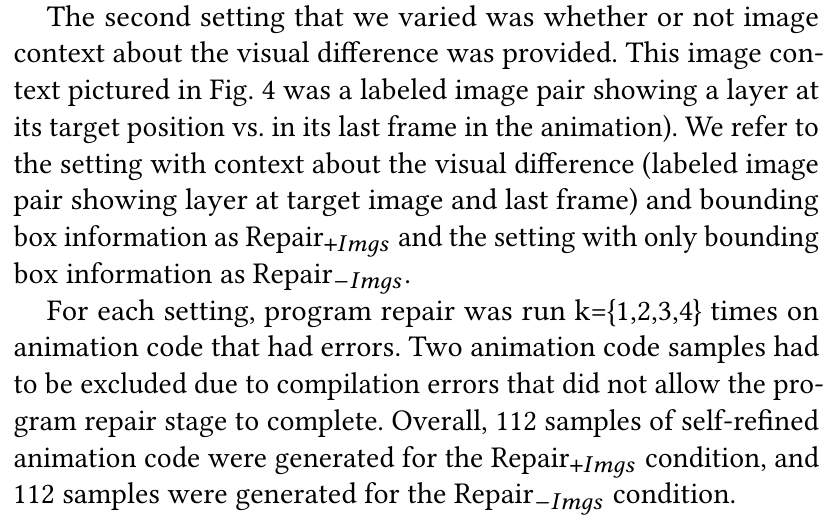 The second setting that we varied was whether or not image context about the visual difference was provided. This image context pictured in Fig. 4 was a labeled image pair showing a layer at its target position vs. in its last frame in the animation). We refer to the setting with context about the visual difference (labeled image pair showing layer at target image and last frame) and bounding box information as Repair$_{+Imgs}$ and the setting with only bounding box information as Repair$_{-Imgs}$.

For each setting, program repair was run k={1,2,3,4} times on animation code that had errors. Two animation code samples had to be excluded due to compilation errors that did not allow the program repair stage to complete. Overall, 112 samples of self-refined animation code were generated for the Repair$_{+Imgs}$ condition, and 112 samples were generated for the Repair$_{-Imgs}$ condition.